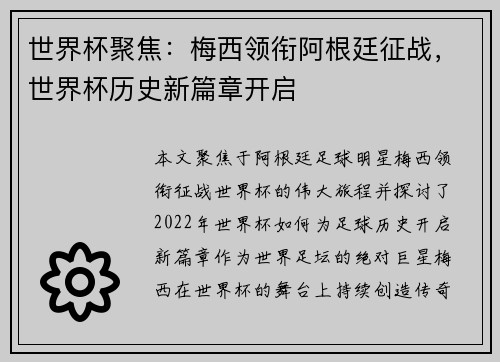 世界杯聚焦：梅西领衔阿根廷征战，世界杯历史新篇章开启

本文聚焦于阿根廷足球明星梅西领衔征战世界杯的伟大旅程并探讨了2022年世界杯如何为足球历史开启新篇章作为世界足坛的绝对巨星梅西在世界杯的舞台上持续创造传奇